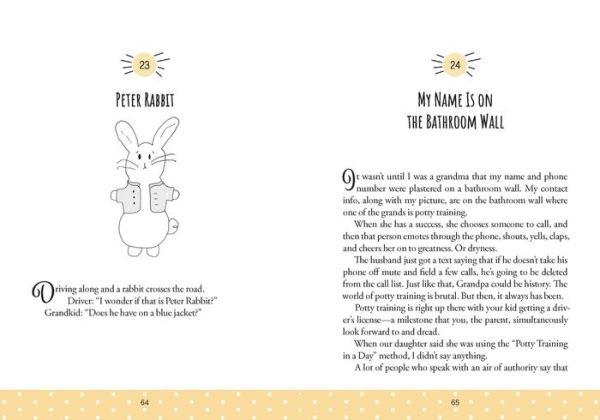 23

PETER RABBIT

Driving along and a rabbit crosses the road.
Driver: "I wonder if that is Peter Rabbit?"
Grandkid: "Does he have on a blue jacket?"

64

24

MY NAME IS ON THE BATHROOM WALL

It wasn't until I was a grandma that my name and phone number were plastered on a bathroom wall. My contact info, along with my picture, are on the bathroom wall where one of the grands is potty training.

When she has a success, she chooses someone to call, and then that person emotes through the phone, shouts, yells, claps, and cheers her on to greatness. Or dryness.

The husband just got a text saying that if he doesn't take his phone off mute and field a few calls, he's going to be deleted from the call list. Just like that, Grandpa could be history. The world of potty training is brutal. But then, it always has been.

Potty training is right up there with your kid getting a driver's license—a milestone that you, the parent, simultaneously look forward to and dread.

When our daughter said she was using the "Potty Training in a Day" method, I didn't say anything.

A lot of people who speak with an air of authority say that

65